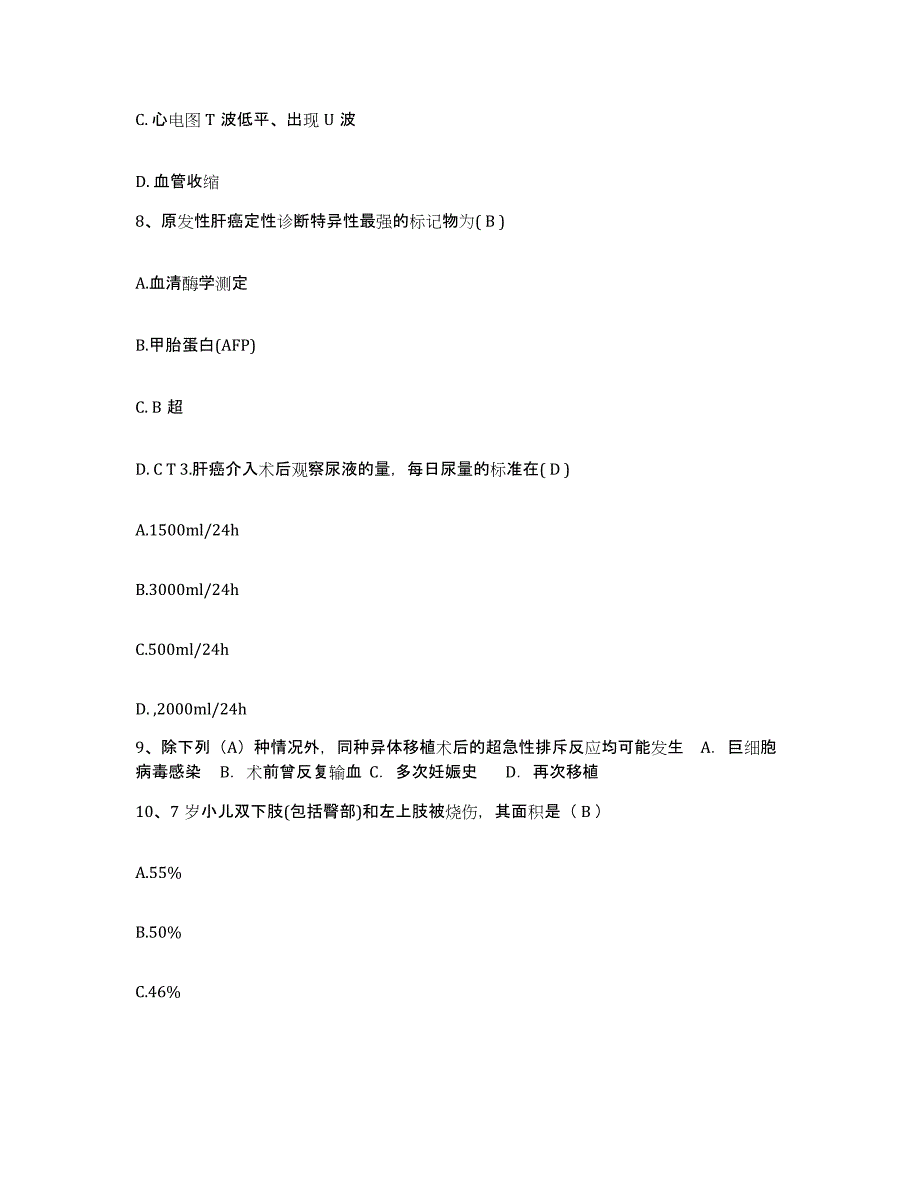 C. 心电图 T 波低平、出现 U 波

D. 血管收缩

8、原发性肝癌定性诊断特异性最强的标记物为( B )

A.血清酶学测定

B.甲胎蛋白(AFP)

C. B 超

D. C T 3.肝癌介入术后观察尿液的量，每日尿量的标准在( D )

A.1500ml/24h

B.3000ml/24h

C.500ml/24h

D. ,2000ml/24h

9、除下列（A）种情况外，同种异体移植术后的超急性排斥反应均可能发生 A. 巨细胞病毒感染 B. 术前曾反复输血 C. 多次妊娠史 D. 再次移植

10、7 岁小儿双下肢(包括臀部)和左上肢被烧伤，其面积是（ B ）

A.55%

B.50%

C.46%